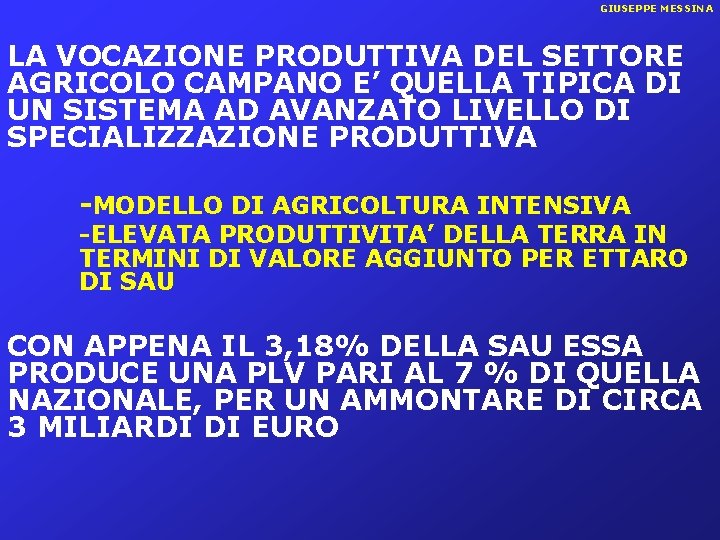 GIUSEPPE MESSINA

LA VOCAZIONE PRODUTTIVA DEL SETTORE AGRICOLO CAMPANO E’ QUELLA TIPICA DI UN SISTEMA AD AVANZATO LIVELLO DI SPECIALIZZAZIONE PRODUTTIVA

-MODELLO DI AGRICOLTURA INTENSIVA
-ELEVATA PRODUTTIVITA’ DELLA TERRA IN TERMINI DI VALORE AGGIUNTO PER ETTARO DI SAU

CON APPENA IL 3,18% DELLA SAU ESSA PRODUCE UNA PLV PARI AL 7 % DI QUELLA NAZIONALE, PER UN AMMONTARE DI CIRCA 3 MILIARDI DI EURO